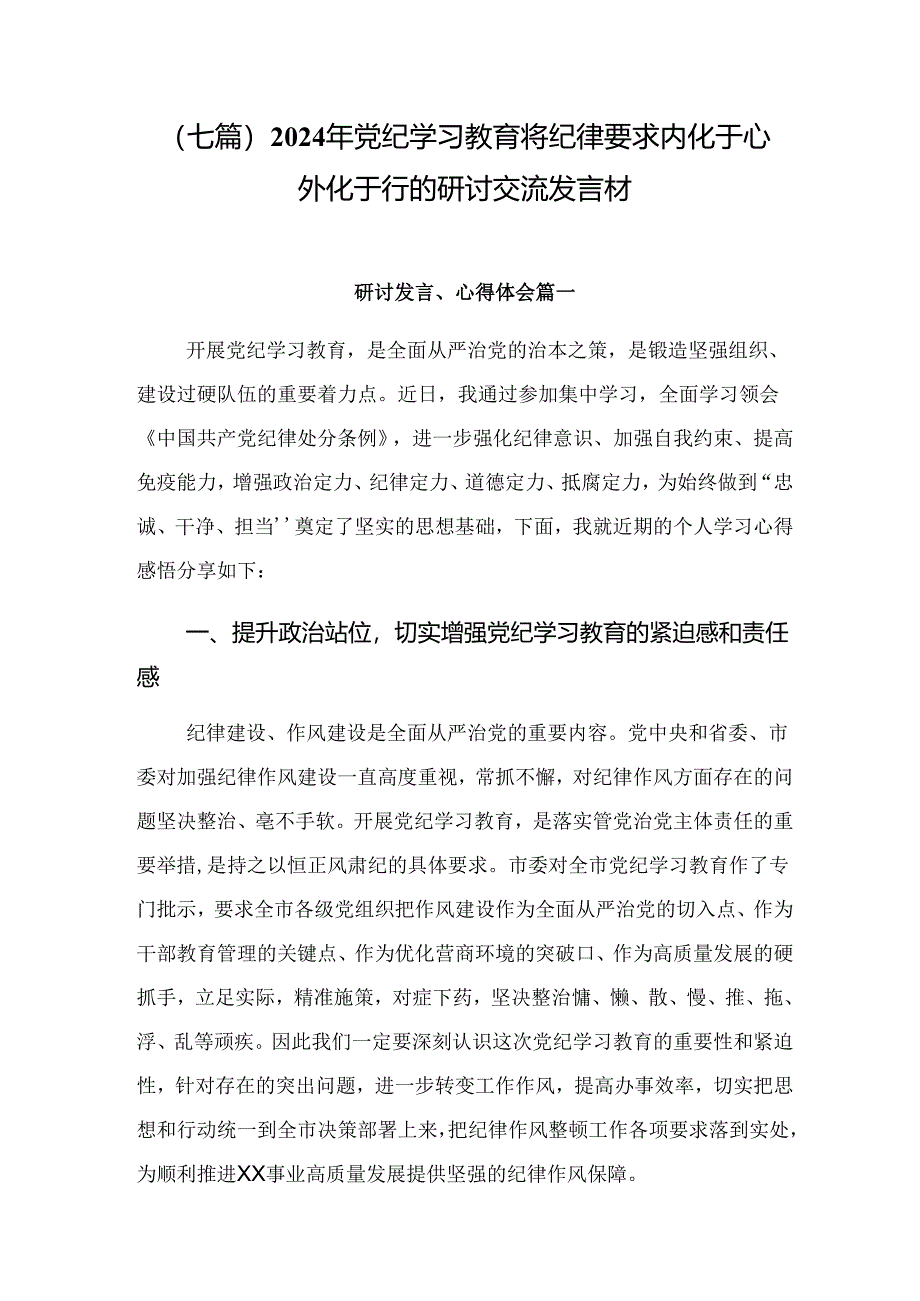 （七篇）2024年党纪学习教育将纪律要求内化于心外化于行的研讨交流发言材

研讨发言、心得体会篇一

开展党纪学习教育，是全面从严治党的治本之策，是锻造坚强组织、建设过硬队伍的重要着力点。近日，我通过参加集中学习，全面学习领会《中国共产党纪律处分条例》，进一步强化纪律意识、加强自我约束、提高免疫能力，增强政治定力、纪律定力、道德定力、抵腐定力，为始终做到“忠诚、干净、担当’’奠定了坚实的思想基础，下面，我就近期的个人学习心得感悟分享如下：

一、提升政治站位，切实增强党纪学习教育的紧迫感和责任感

纪律建设、作风建设是全面从严治党的重要内容。党中央和省委、市委对加强纪律作风建设一直高度重视，常抓不懈，对纪律作风方面存在的问题坚决整治、毫不手软。开展党纪学习教育，是落实管党治党主体责任的重要举措，是持之以恒正风肃纪的具体要求。市委对全市党纪学习教育作了专门批示，要求全市各级党组织把作风建设作为全面从严治党的切入点、作为干部教育管理的关键点、作为优化营商环境的突破口、作为高质量发展的硬抓手，立足实际，精准施策，对症下药，坚决整治慵、懒、散、慢、推、拖、浮、乱等顽疾。因此我们一定要深刻认识这次党纪学习教育的重要性和紧迫性，针对存在的突出问题，进一步转变工作作风，提高办事效率，切实把思想和行动统一到全市决策部署上来，把纪律作风整顿工作各项要求落到实处，为顺利推进XX事业高质量发展提供坚强的纪律作风保障。